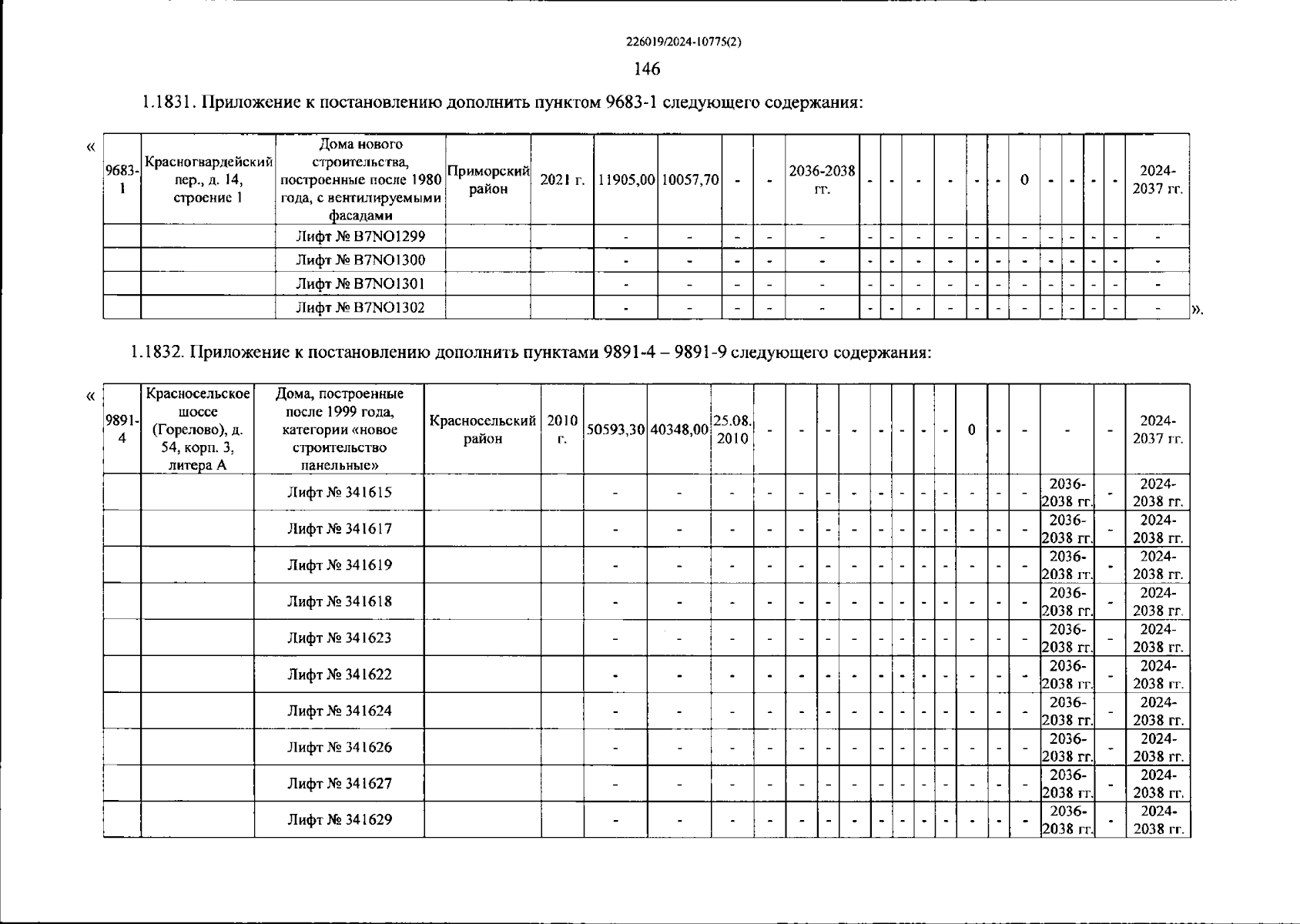 226019/2024-10775(2)

146

1.1831. Приложение к постановлению дополнить пунктом 9683-1 следующего содержания:

«

| 9683-1 | Красногвардейский пер., д. 14, строение 1 | Дома нового строительства, построенные после 1980 года, с вентилируемыми фасадами | Приморский район | 2021 г. | 11905,00 | 10057,70 | - | - | 2036-2038 гг. | - | - | - | - | - | - | 0 | - | - | - | - | 2024-2037 гг. |
|---|---|---|---|---|---|---|---|---|---|---|---|---|---|---|---|---|---|---|---|---|---|
| | | Лифт № B7NO1299 | | | - | - | - | - | - | - | - | - | - | - | - | - | - | - | - | - | - |
| | | Лифт № B7NO1300 | | | - | - | - | - | - | - | - | - | - | - | - | - | - | - | - | - | - |
| | | Лифт № B7NO1301 | | | - | - | - | - | - | - | - | - | - | - | - | - | - | - | - | - | - |
| | | Лифт № B7NO1302 | | | - | - | - | - | - | - | - | - | - | - | - | - | - | - | - | - | - |

».

1.1832. Приложение к постановлению дополнить пунктами 9891-4 – 9891-9 следующего содержания:

«

| 9891-4 | Красносельское шоссе (Горелово), д. 54, корп. 3, литера А | Дома, построенные после 1999 года, категории «новое строительство панельные» | Красносельский район | 2010 г. | 50593,30 | 40348,00 | 25.08.2010 | - | - | - | - | - | - | - | - | 0 | - | - | - | - | 2024-2037 гг. |
|---|---|---|---|---|---|---|---|---|---|---|---|---|---|---|---|---|---|---|---|---|---|
| | | Лифт № 341615 | | | - | - | - | - | - | - | - | - | - | - | - | - | - | - | 2036-2038 гг. | - | 2024-2038 гг. |
| | | Лифт № 341617 | | | - | - | - | - | - | - | - | - | - | - | - | - | - | - | 2036-2038 гг. | - | 2024-2038 гг. |
| | | Лифт № 341619 | | | - | - | - | - | - | - | - | - | - | - | - | - | - | - | 2036-2038 гг. | - | 2024-2038 гг. |
| | | Лифт № 341618 | | | - | - | - | - | - | - | - | - | - | - | - | - | - | - | 2036-2038 гг. | - | 2024-2038 гг. |
| | | Лифт № 341623 | | | - | - | - | - | - | - | - | - | - | - | - | - | - | - | 2036-2038 гг. | - | 2024-2038 гг. |
| | | Лифт № 341622 | | | - | - | - | - | - | - | - | - | - | - | - | - | - | - | 2036-2038 гг. | - | 2024-2038 гг. |
| | | Лифт № 341624 | | | - | - | - | - | - | - | - | - | - | - | - | - | - | - | 2036-2038 гг. | - | 2024-2038 гг. |
| | | Лифт № 341626 | | | - | - | - | - | - | - | - | - | - | - | - | - | - | - | 2036-2038 гг. | - | 2024-2038 гг. |
| | | Лифт № 341627 | | | - | - | - | - | - | - | - | - | - | - | - | - | - | - | 2036-2038 гг. | - | 2024-2038 гг. |
| | | Лифт № 341629 | | | - | - | - | - | - | - | - | - | - | - | - | - | - | - | 2036-2038 гг. | - | 2024-2038 гг. |